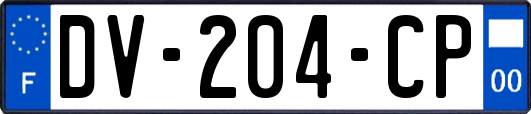 F
DV-204-CP
00